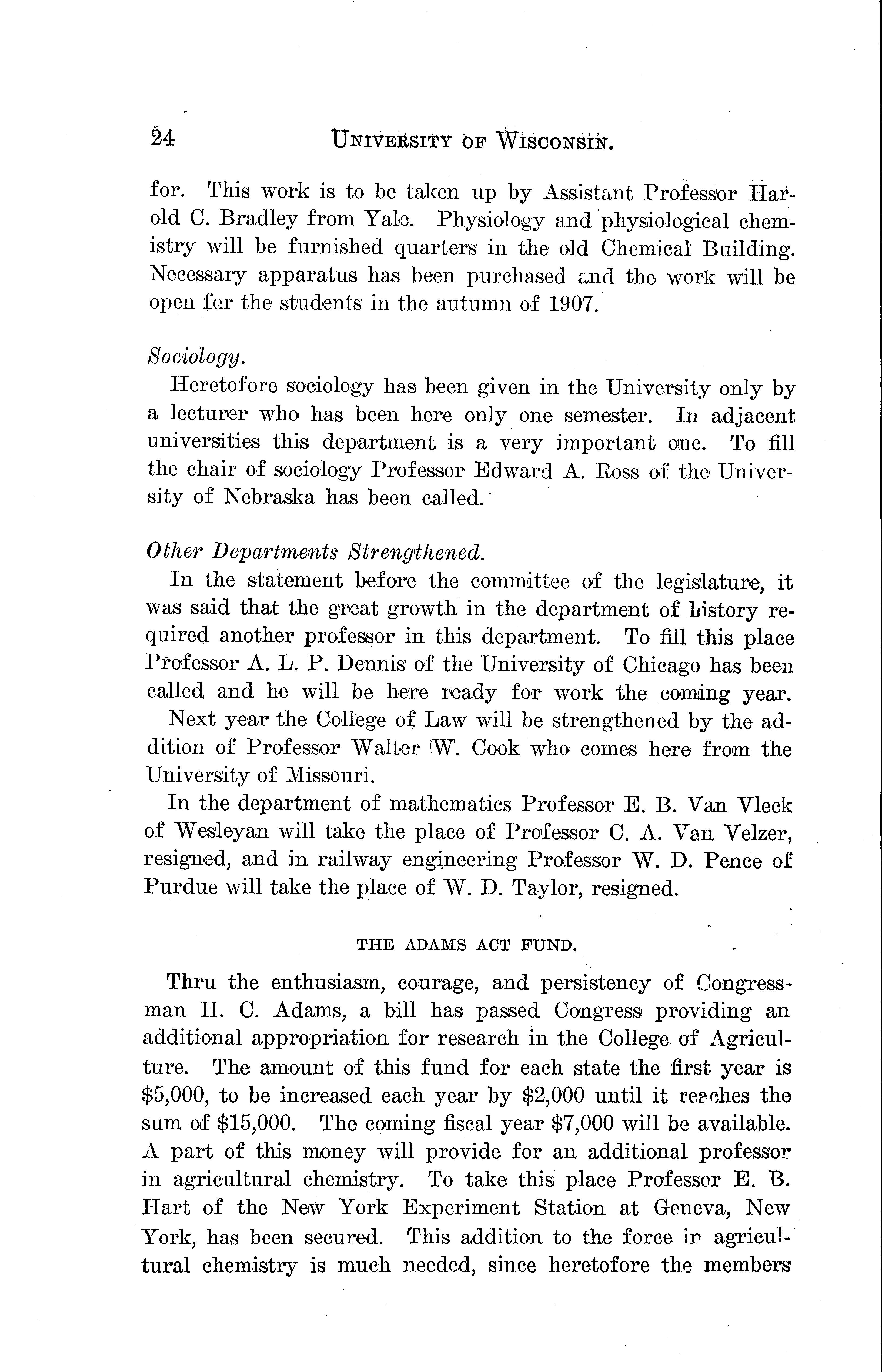 24 UNIVERSITY OF WISCONSIN.

for. This work is to be taken up by Assistant Professor Harold C. Bradley from Yale. Physiology and physiological chemistry will be furnished quarters in the old Chemical Building. Necessary apparatus has been purchased and the work will be open for the students in the autumn of 1907.

Sociology.

Heretofore sociology has been given in the University only by a lecturer who has been here only one semester. In adjacent universities this department is a very important one. To fill the chair of sociology Professor Edward A. Ross of the University of Nebraska has been called.

Other Departments Strengthened.

In the statement before the committee of the legislature, it was said that the great growth in the department of history required another professor in this department. To fill this place Professor A. L. P. Dennis of the University of Chicago has been called and he will be here ready for work the coming year.

Next year the College of Law will be strengthened by the addition of Professor Walter W. Cook who comes here from the University of Missouri.

In the department of mathematics Professor E. B. Van Vleck of Wesleyan will take the place of Professor C. A. Van Velzer, resigned, and in railway engineering Professor W. D. Pence of Purdue will take the place of W. D. Taylor, resigned.

THE ADAMS ACT FUND.

Thru the enthusiasm, courage, and persistency of Congressman H. C. Adams, a bill has passed Congress providing an additional appropriation for research in the College of Agriculture. The amount of this fund for each state the first year is $5,000, to be increased each year by $2,000 until it reaches the sum of $15,000. The coming fiscal year $7,000 will be available. A part of this money will provide for an additional professor in agricultural chemistry. To take this place Professor E. B. Hart of the New York Experiment Station at Geneva, New York, has been secured. This addition to the force in agricultural chemistry is much needed, since heretofore the members